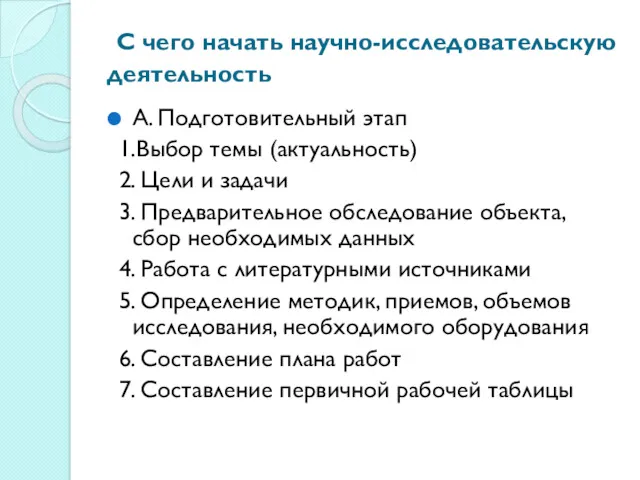 С чего начать научно-исследовательскую деятельность

А. Подготовительный этап
1.Выбор темы (актуальность)
2. Цели и задачи
3. Предварительное обследование объекта, сбор необходимых данных
4. Работа с литературными источниками
5. Определение методик, приемов, объемов исследования, необходимого оборудования
6. Составление плана работ
7. Составление первичной рабочей таблицы